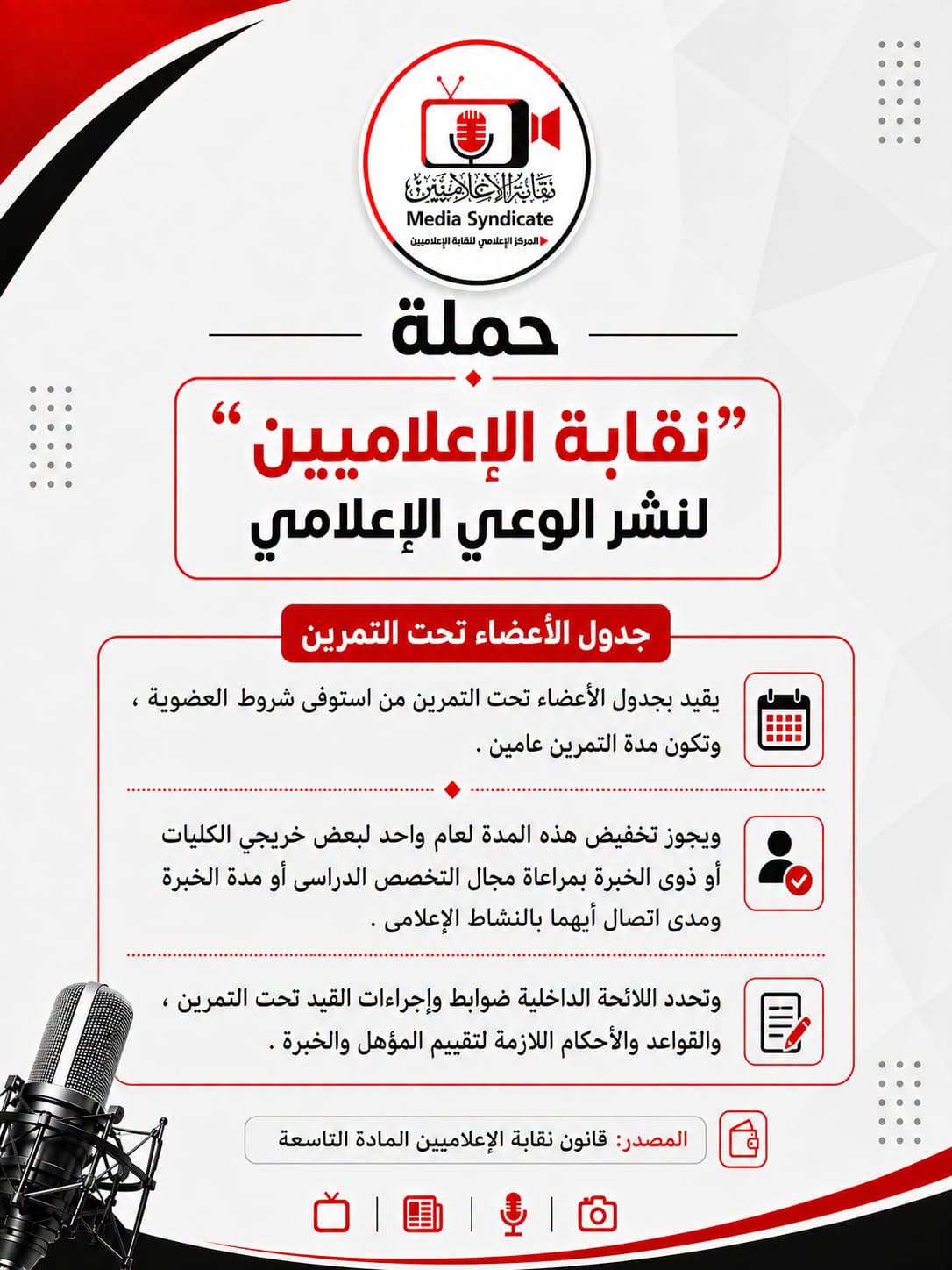 نقابة الإعلاميين
Media Syndicate
المركز الإعلامي لنقابة الإعلاميين

حملة

"نقابة الإعلاميين"
لنشر الوعي الإعلامي

جدول الأعضاء تحت التمرين

يقيد بجدول الأعضاء تحت التمرين من استوفى شروط العضوية ، وتكون مدة التمرين عامين .

ويجوز تخفيض هذه المدة لعام واحد لبعض خريجي الكليات أو ذوى الخبرة بمراعاة مجال التخصص الدراسى أو مدة الخبرة ومدى اتصال أيهما بالنشاط الإعلامى .

وتحدد اللائحة الداخلية ضوابط وإجراءات القيد تحت التمرين ، والقواعد والأحكام اللازمة لتقييم المؤهل والخبرة .

المصدر: قانون نقابة الإعلاميين المادة التاسعة